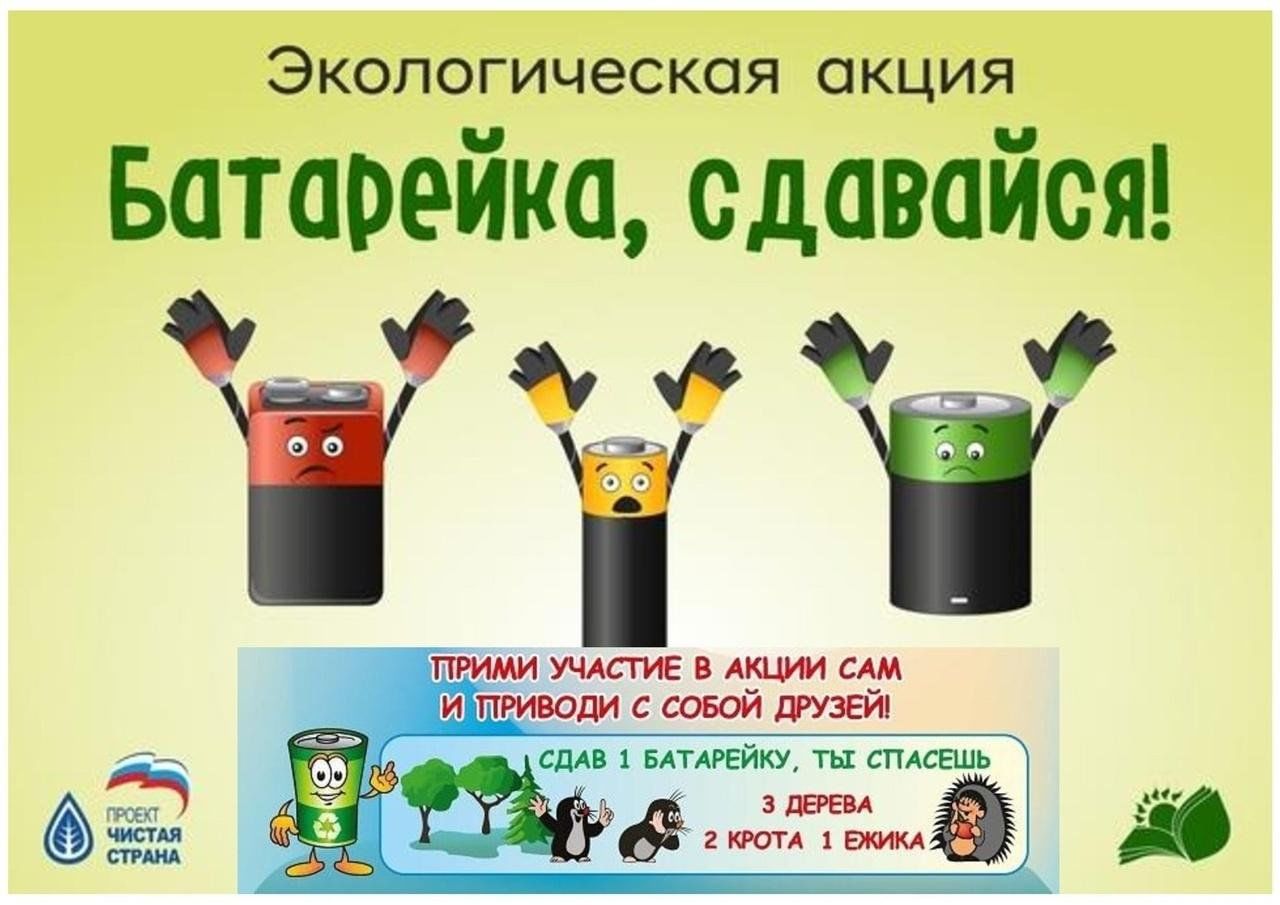 Экологическая акция

Батарейка, сдавайся!

ПРИМИ УЧАСТИЕ В АКЦИИ САМ И ПРИВОДИ С СОБОЙ ДРУЗЕЙ!

СДАВ 1 БАТАРЕЙКУ, ТЫ СПАСЕШЬ

3 ДЕРЕВА

2 КРОТА 1 ЕЖИКА

ПРОЕКТ ЧИСТАЯ СТРАНА